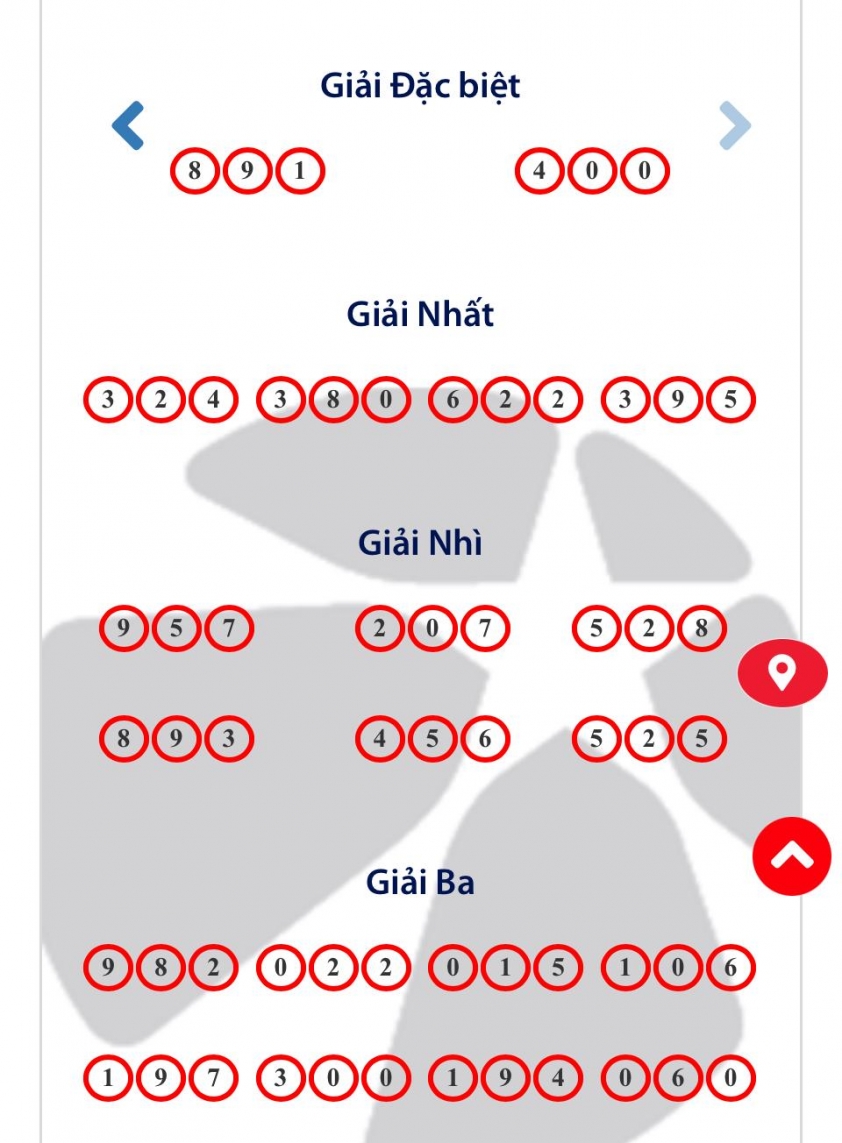 Giải Đặc biệt

8 9 1    4 0 0

Giải Nhất

3 2 4    3 8 0    6 2 2    3 9 5

Giải Nhì

9 5 7    2 0 7    5 2 8

8 9 3    4 5 6    5 2 5

Giải Ba

9 8 2    0 2 2    0 1 5    1 0 6

1 9 7    3 0 0    1 9 4    0 6 0